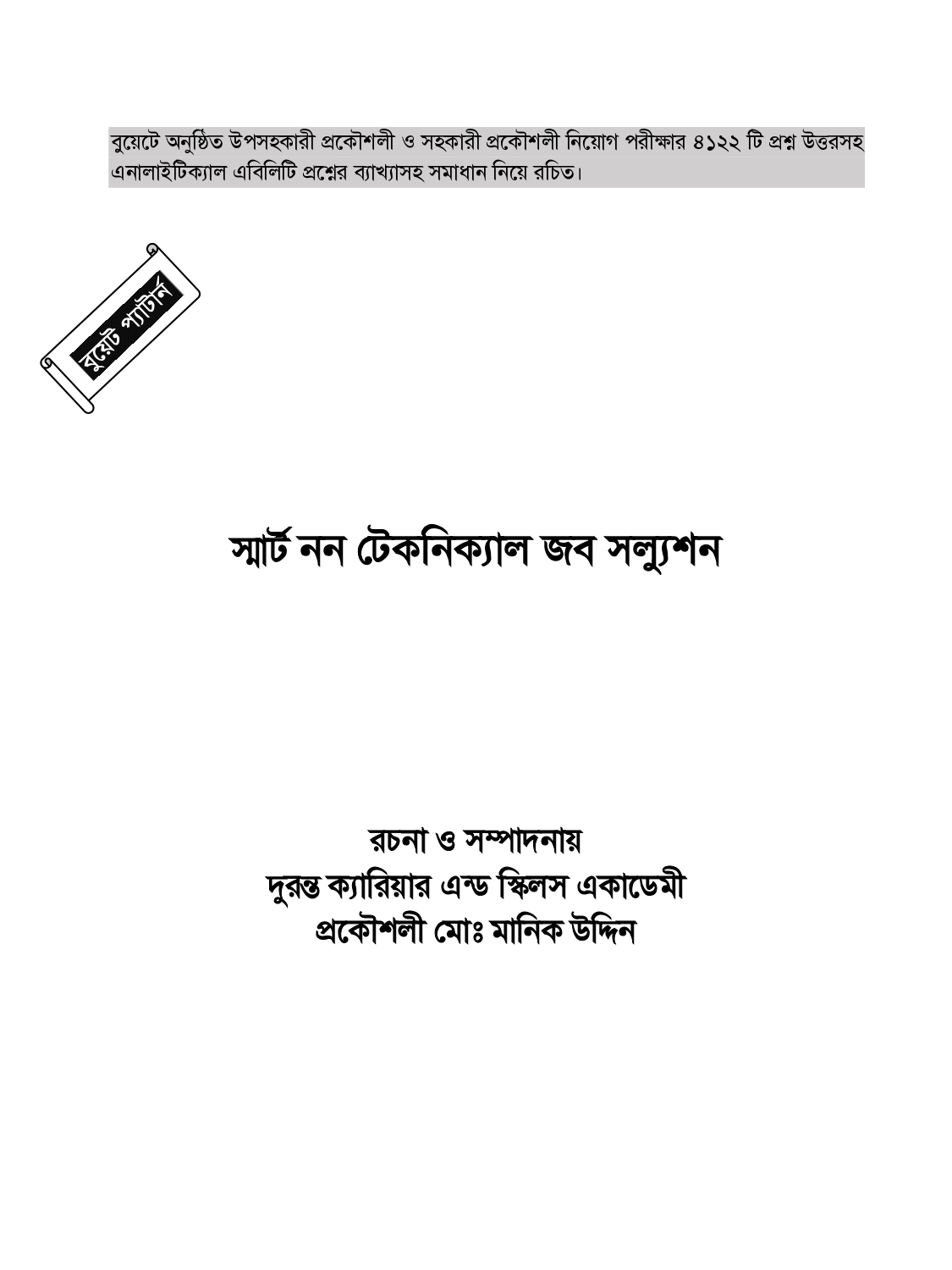 বুয়েটে অনুষ্ঠিত উপসহকারী প্রকৌশলী ও সহকারী প্রকৌশলী নিয়োগ পরীক্ষার ৪১২২ টি প্রশ্ন উত্তরসহ এনালাইটিক্যাল এবিলিটি প্রশ্নের ব্যাখ্যাসহ সমাধান নিয়ে রচিত।

বুয়েট প্যাটার্ন

স্মার্ট নন টেকনিক্যাল জব সল্যুশন

রচনা ও সম্পাদনায়
দুরন্ত ক্যারিয়ার এন্ড স্কিলস একাডেমী
প্রকৌশলী মোঃ মানিক উদ্দিন